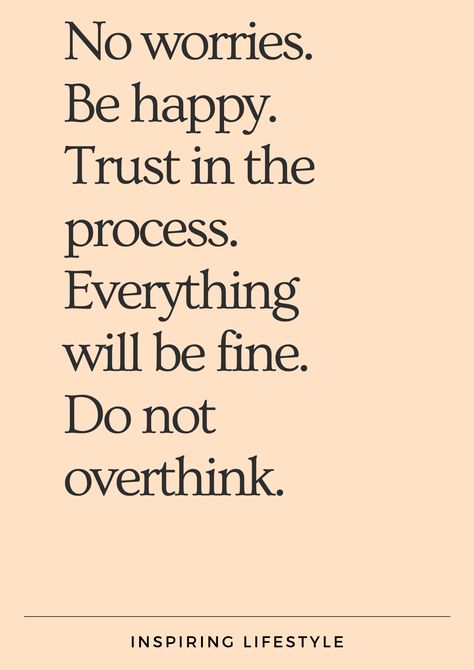 No worries. Be happy. Trust in the process. Everything will be fine. Do not overthink.

INSPIRING LIFESTYLE